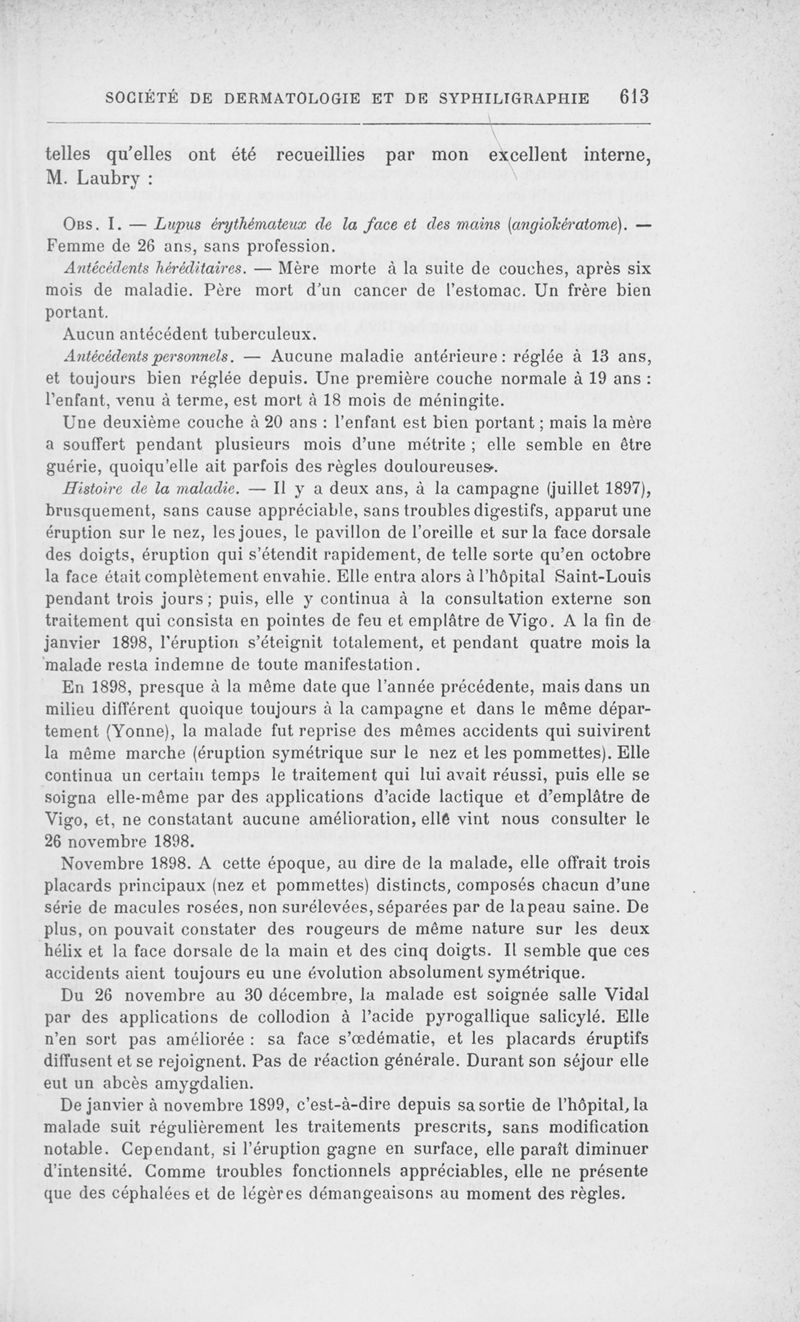 SOCIÉTÉ DE DERMATOLOGIE ET DE SYPHILIGRAPHIE 613

telles qu'elles ont été recueillies par mon excellent interne, M. Laubry :

Obs. I. — Lupus érythémateux de la face et des mains (angiokératome). — Femme de 26 ans, sans profession.

Antécédents héréditaires. — Mère morte à la suite de couches, après six mois de maladie. Père mort d'un cancer de l'estomac. Un frère bien portant.

Aucun antécédent tuberculeux.

Antécédents personnels. — Aucune maladie antérieure : réglée à 13 ans, et toujours bien réglée depuis. Une première couche normale à 19 ans : l'enfant, venu à terme, est mort à 18 mois de méningite.

Une deuxième couche à 20 ans : l'enfant est bien portant ; mais la mère a souffert pendant plusieurs mois d'une métrite ; elle semble en être guérie, quoiqu'elle ait parfois des règles douloureuses.

Histoire de la maladie. — Il y a deux ans, à la campagne (juillet 1897), brusquement, sans cause appréciable, sans troubles digestifs, apparut une éruption sur le nez, les joues, le pavillon de l'oreille et sur la face dorsale des doigts, éruption qui s'étendit rapidement, de telle sorte qu'en octobre la face était complètement envahie. Elle entra alors à l'hôpital Saint-Louis pendant trois jours ; puis, elle y continua à la consultation externe son traitement qui consista en pointes de feu et emplâtre de Vigo. A la fin de janvier 1898, l'éruption s'éteignit totalement, et pendant quatre mois la malade resta indemne de toute manifestation.

En 1898, presque à la même date que l'année précédente, mais dans un milieu différent quoique toujours à la campagne et dans le même département (Yonne), la malade fut reprise des mêmes accidents qui suivirent la même marche (éruption symétrique sur le nez et les pommettes). Elle continua un certain temps le traitement qui lui avait réussi, puis elle se soigna elle-même par des applications d'acide lactique et d'emplâtre de Vigo, et, ne constatant aucune amélioration, elle vint nous consulter le 26 novembre 1898.

Novembre 1898. A cette époque, au dire de la malade, elle offrait trois placards principaux (nez et pommettes) distincts, composés chacun d'une série de macules rosées, non surélevées, séparées par de la peau saine. De plus, on pouvait constater des rougeurs de même nature sur les deux hélix et la face dorsale de la main et des cinq doigts. Il semble que ces accidents aient toujours eu une évolution absolument symétrique.

Du 26 novembre au 30 décembre, la malade est soignée salle Vidal par des applications de collodion à l'acide pyrogallique salicylé. Elle n'en sort pas améliorée : sa face s'œdématie, et les placards éruptifs diffusent et se rejoignent. Pas de réaction générale. Durant son séjour elle eut un abcès amygdalien.

De janvier à novembre 1899, c'est-à-dire depuis sa sortie de l'hôpital, la malade suit régulièrement les traitements prescrits, sans modification notable. Cependant, si l'éruption gagne en surface, elle paraît diminuer d'intensité. Comme troubles fonctionnels appréciables, elle ne présente que des céphalées et de légères démangeaisons au moment des règles.